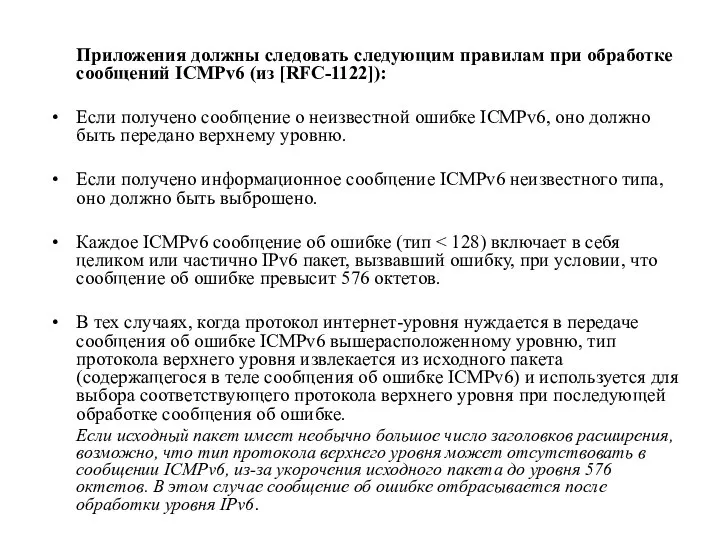 Приложения должны следовать следующим правилам при обработке сообщений ICMPv6 (из [RFC-1122]):

• Если получено сообщение о неизвестной ошибке ICMPv6, оно должно быть передано верхнему уровню.

• Если получено информационное сообщение ICMPv6 неизвестного типа, оно должно быть выброшено.

• Каждое ICMPv6 сообщение об ошибке (тип < 128) включает в себя целиком или частично IPv6 пакет, вызвавший ошибку, при условии, что сообщение об ошибке превысит 576 октетов.

• В тех случаях, когда протокол интернет-уровня нуждается в передаче сообщения об ошибке ICMPv6 вышерасположенному уровню, тип протокола верхнего уровня извлекается из исходного пакета (содержащегося в теле сообщения об ошибке ICMPv6) и используется для выбора соответствующего протокола верхнего уровня при последующей обработке сообщения об ошибке.
Если исходный пакет имеет необычно большое число заголовков расширения, возможно, что тип протокола верхнего уровня может отсутствовать в сообщении ICMPv6, из-за укорочения исходного пакета до уровня 576 октетов. В этом случае сообщение об ошибке отбрасывается после обработки уровня IPv6.